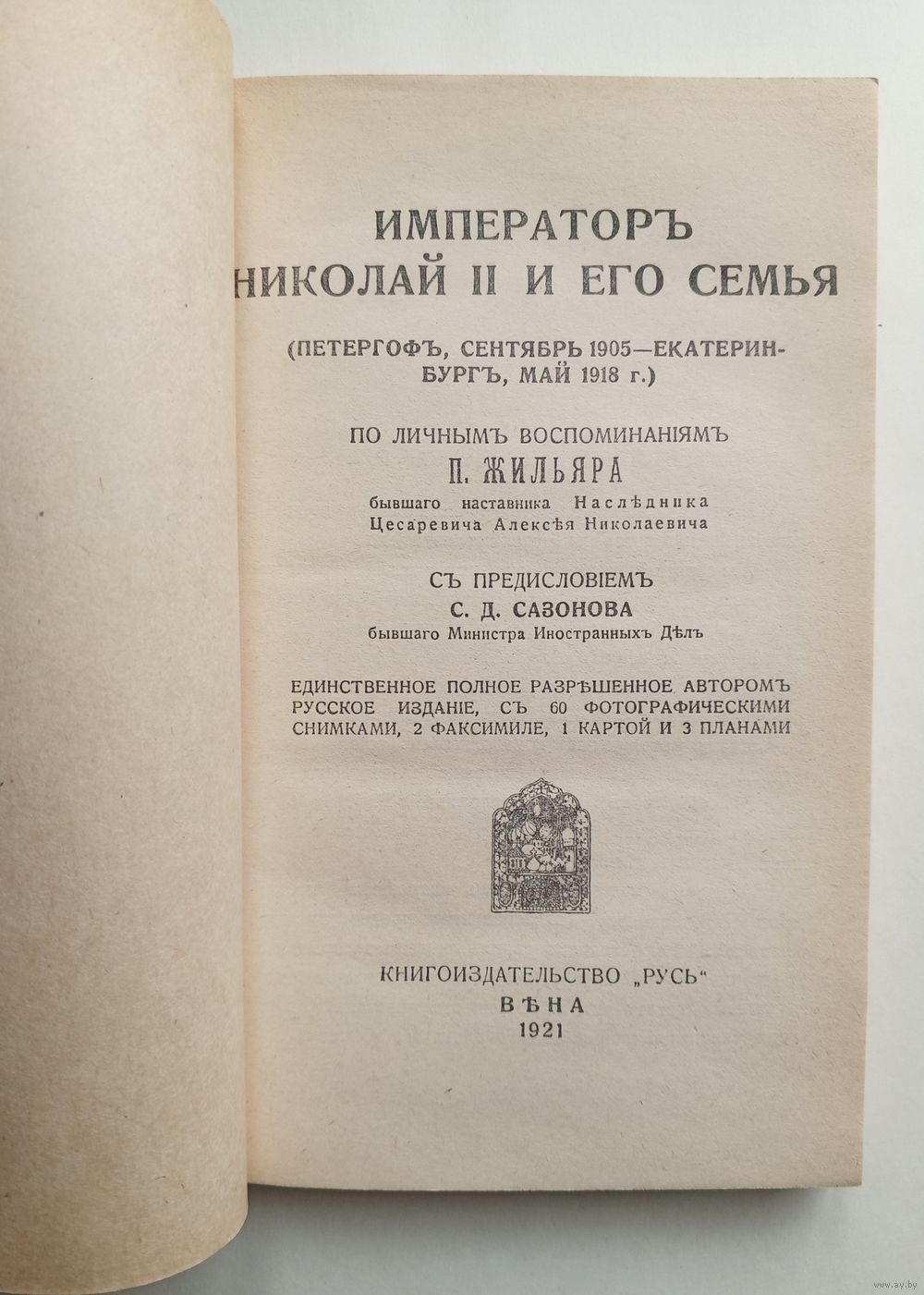 ИМПЕРАТОРЪ
НИКОЛАЙ II И ЕГО СЕМЬЯ

(ПЕТЕРГОФЪ, СЕНТЯБРЬ 1905—ЕКАТЕРИНБУРГЪ, МАЙ 1918 г.)

ПО ЛИЧНЫМЪ ВОСПОМИНАНІЯМЪ
П. ЖИЛЬЯРА
бывшаго наставника Наслѣдника Цесаревича Алексѣя Николаевича

СЪ ПРЕДИСЛОВІЕМЪ
С. Д. САЗОНОВА
бывшаго Министра Иностранныхъ Дѣлъ

ЕДИНСТВЕННОЕ ПОЛНОЕ РАЗРѢШЕННОЕ АВТОРОМЪ РУССКОЕ ИЗДАНІЕ, СЪ 60 ФОТОГРАФИЧЕСКИМИ СНИМКАМИ, 2 ФАКСИМИЛЕ, 1 КАРТОЙ И 3 ПЛАНАМИ

КНИГОИЗДАТЕЛЬСТВО „РУСЬ“
ВѢНА
1921

www.ay.by